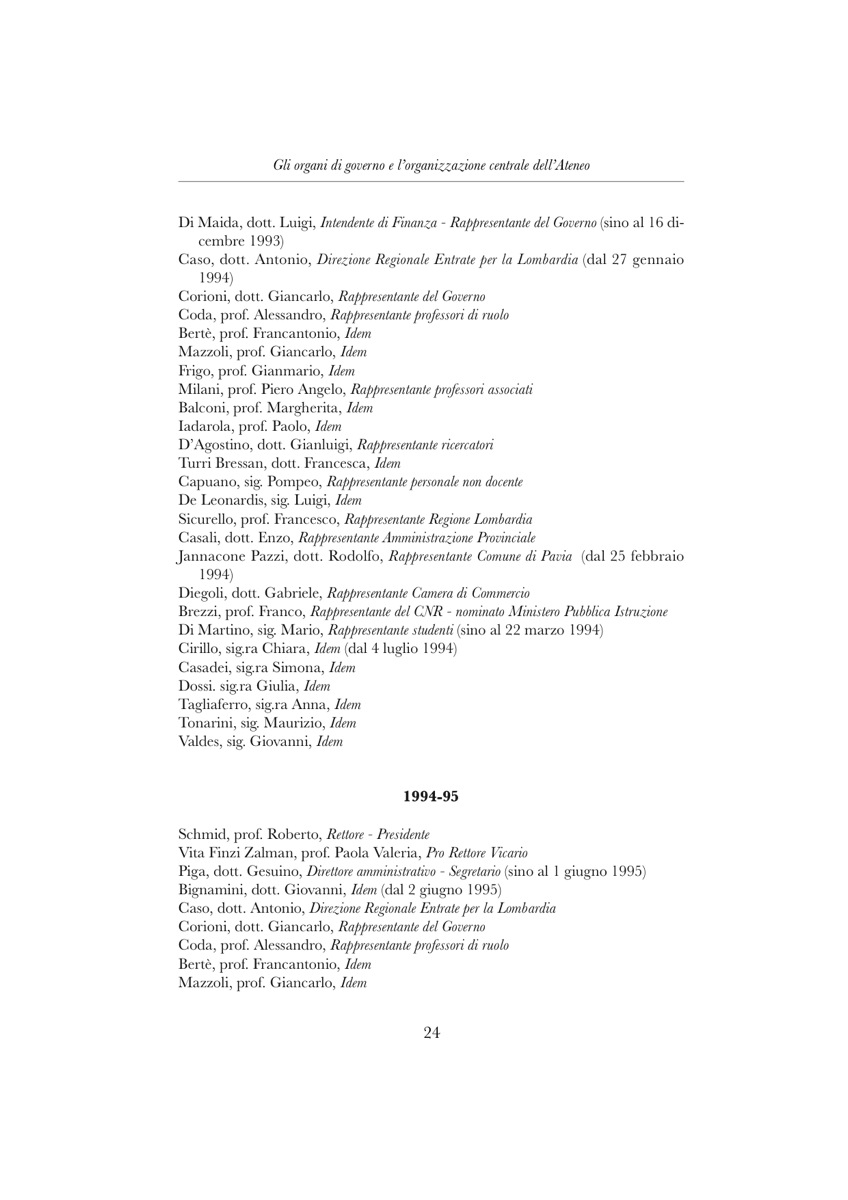 Gli organi di governo e l'organizzazione centrale dell'Ateneo

Di Maida, dott. Luigi, Intendente di Finanza - Rappresentante del Governo (sino al 16 dicembre 1993)
Caso, dott. Antonio, Direzione Regionale Entrate per la Lombardia (dal 27 gennaio 1994)
Corioni, dott. Giancarlo, Rappresentante del Governo
Coda, prof. Alessandro, Rappresentante professori di ruolo
Bertè, prof. Francantonio, Idem
Mazzoli, prof. Giancarlo, Idem
Frigo, prof. Gianmario, Idem
Milani, prof. Piero Angelo, Rappresentante professori associati
Balconi, prof. Margherita, Idem
Iadarola, prof. Paolo, Idem
D'Agostino, dott. Gianluigi, Rappresentante ricercatori
Turri Bressan, dott. Francesca, Idem
Capuano, sig. Pompeo, Rappresentante personale non docente
De Leonardis, sig. Luigi, Idem
Sicurello, prof. Francesco, Rappresentante Regione Lombardia
Casali, dott. Enzo, Rappresentante Amministrazione Provinciale
Jannacone Pazzi, dott. Rodolfo, Rappresentante Comune di Pavia (dal 25 febbraio 1994)
Diegoli, dott. Gabriele, Rappresentante Camera di Commercio
Brezzi, prof. Franco, Rappresentante del CNR - nominato Ministero Pubblica Istruzione
Di Martino, sig. Mario, Rappresentante studenti (sino al 22 marzo 1994)
Cirillo, sig.ra Chiara, Idem (dal 4 luglio 1994)
Casadei, sig.ra Simona, Idem
Dossi. sig.ra Giulia, Idem
Tagliaferro, sig.ra Anna, Idem
Tonarini, sig. Maurizio, Idem
Valdes, sig. Giovanni, Idem

1994-95

Schmid, prof. Roberto, Rettore - Presidente
Vita Finzi Zalman, prof. Paola Valeria, Pro Rettore Vicario
Piga, dott. Gesuino, Direttore amministrativo - Segretario (sino al 1 giugno 1995)
Bignamini, dott. Giovanni, Idem (dal 2 giugno 1995)
Caso, dott. Antonio, Direzione Regionale Entrate per la Lombardia
Corioni, dott. Giancarlo, Rappresentante del Governo
Coda, prof. Alessandro, Rappresentante professori di ruolo
Bertè, prof. Francantonio, Idem
Mazzoli, prof. Giancarlo, Idem

24